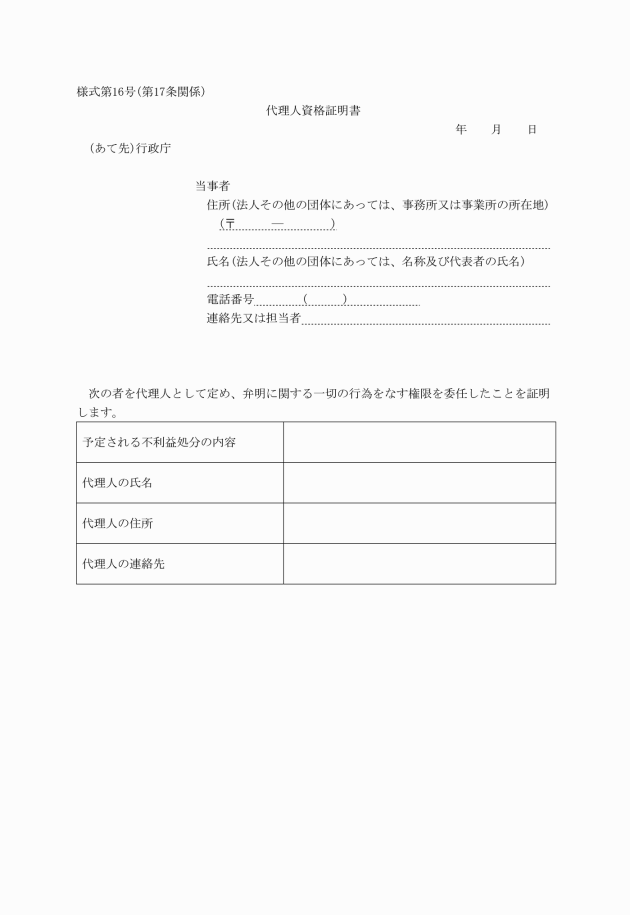 様式第16号(第17条関係)

代理人資格証明書

年　月　日

(あて先)行政庁

当事者
住所(法人その他の団体にあっては、事務所又は事業所の所在地)
(〒　　—　　)

氏名(法人その他の団体にあっては、名称及び代表者の氏名)

電話番号　　(　　)
連絡先又は担当者

次の者を代理人として定め、弁明に関する一切の行為をなす権限を委任したことを証明します。

| 予定される不利益処分の内容 | |
|---|---|
| 代理人の氏名 | |
| 代理人の住所 | |
| 代理人の連絡先 | |